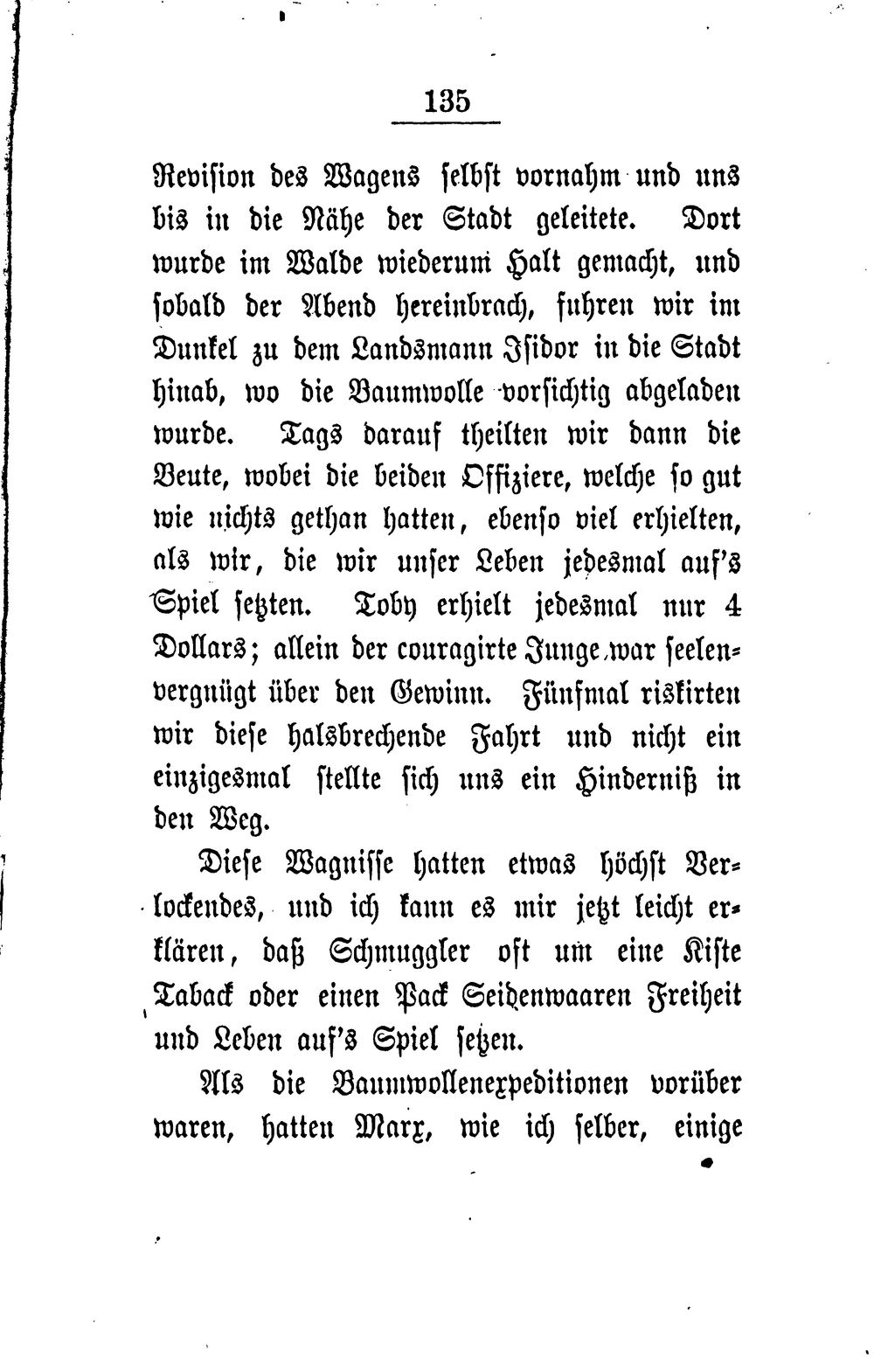 135

Revision des Wagens selbst vornahm und uns bis in die Nähe der Stadt geleitete. Dort wurde im Walde wiederum Halt gemacht, und sobald der Abend hereinbrach, fuhren wir im Dunkel zu dem Landsmann Isidor in die Stadt hinab, wo die Baumwolle vorsichtig abgeladen wurde. Tags darauf theilten wir dann die Beute, wobei die beiden Offiziere, welche so gut wie nichts gethan hatten, ebenso viel erhielten, als wir, die wir unser Leben jedesmal auf's Spiel setzten. Toby erhielt jedesmal nur 4 Dollars; allein der couragirte Junge war seelenvergnügt über den Gewinn. Fünfmal riskirten wir diese halsbrechende Fahrt und nicht ein einzigesmal stellte sich uns ein Hinderniß in den Weg.

Diese Wagnisse hatten etwas höchst Verlockendes, und ich kann es mir jetzt leicht erklären, daß Schmuggler oft um eine Kiste Taback oder einen Pack Seidenwaaren Freiheit und Leben auf's Spiel setzen.

Als die Baumwollenexpeditionen vorüber waren, hatten Marx, wie ich selber, einige